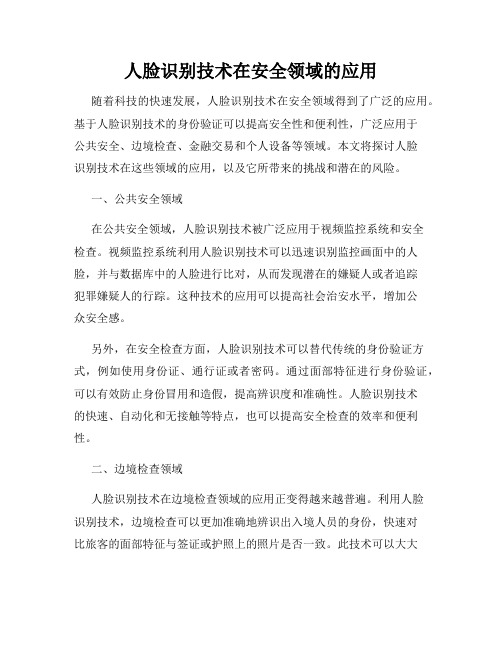 人脸识别技术在安全领域的应用

随着科技的快速发展，人脸识别技术在安全领域得到了广泛的应用。基于人脸识别技术的身份验证可以提高安全性和便利性，广泛应用于公共安全、边境检查、金融交易和个人设备等领域。本文将探讨人脸识别技术在这些领域的应用，以及它所带来的挑战和潜在的风险。

一、公共安全领域

在公共安全领域，人脸识别技术被广泛应用于视频监控系统和安全检查。视频监控系统利用人脸识别技术可以迅速识别监控画面中的人脸，并与数据库中的人脸进行比对，从而发现潜在的嫌疑人或者追踪犯罪嫌疑人的行踪。这种技术的应用可以提高社会治安水平，增加公众安全感。

另外，在安全检查方面，人脸识别技术可以替代传统的身份验证方式，例如使用身份证、通行证或者密码。通过面部特征进行身份验证，可以有效防止身份冒用和造假，提高辨识度和准确性。人脸识别技术的快速、自动化和无接触等特点，也可以提高安全检查的效率和便利性。

二、边境检查领域

人脸识别技术在边境检查领域的应用正变得越来越普遍。利用人脸识别技术，边境检查可以更加准确地辨识出入境人员的身份，快速对比旅客的面部特征与签证或护照上的照片是否一致。此技术可以大大